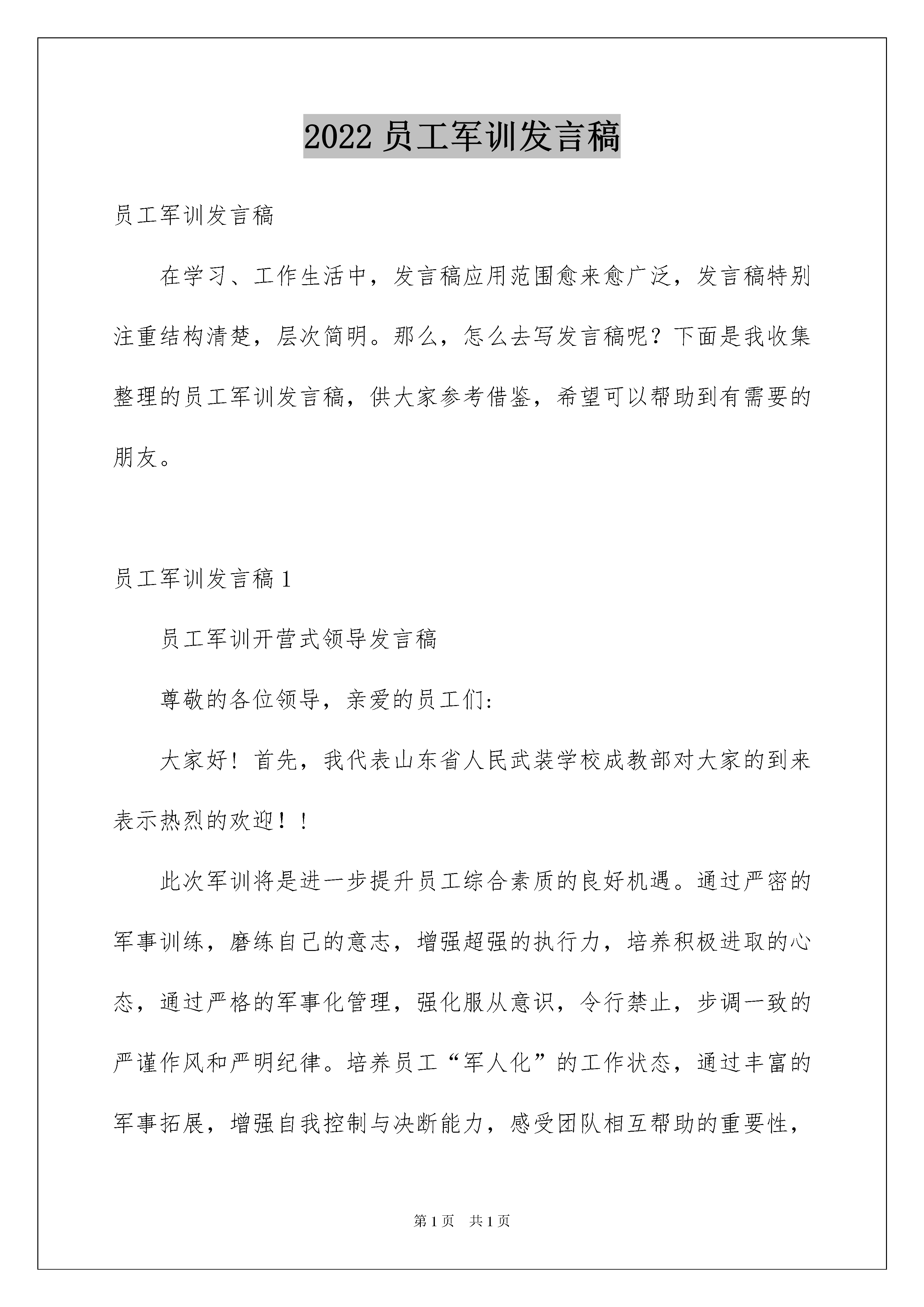 2022员工军训发言稿

员工军训发言稿

在学习、工作生活中，发言稿应用范围愈来愈广泛，发言稿特别注重结构清楚，层次简明。那么，怎么去写发言稿呢？下面是我收集整理的员工军训发言稿，供大家参考借鉴，希望可以帮助到有需要的朋友。

员工军训发言稿1

员工军训开营式领导发言稿

尊敬的各位领导，亲爱的员工们:

大家好！首先，我代表山东省人民武装学校成教部对大家的到来表示热烈的欢迎！！

此次军训将是进一步提升员工综合素质的良好机遇。通过严密的军事训练，磨练自己的意志，增强超强的执行力，培养积极进取的心态，通过严格的军事化管理，强化服从意识，令行禁止，步调一致的严谨作风和严明纪律。培养员工“军人化”的工作状态，通过丰富的军事拓展，增强自我控制与决断能力，感受团队相互帮助的重要性，

第1页 共1页